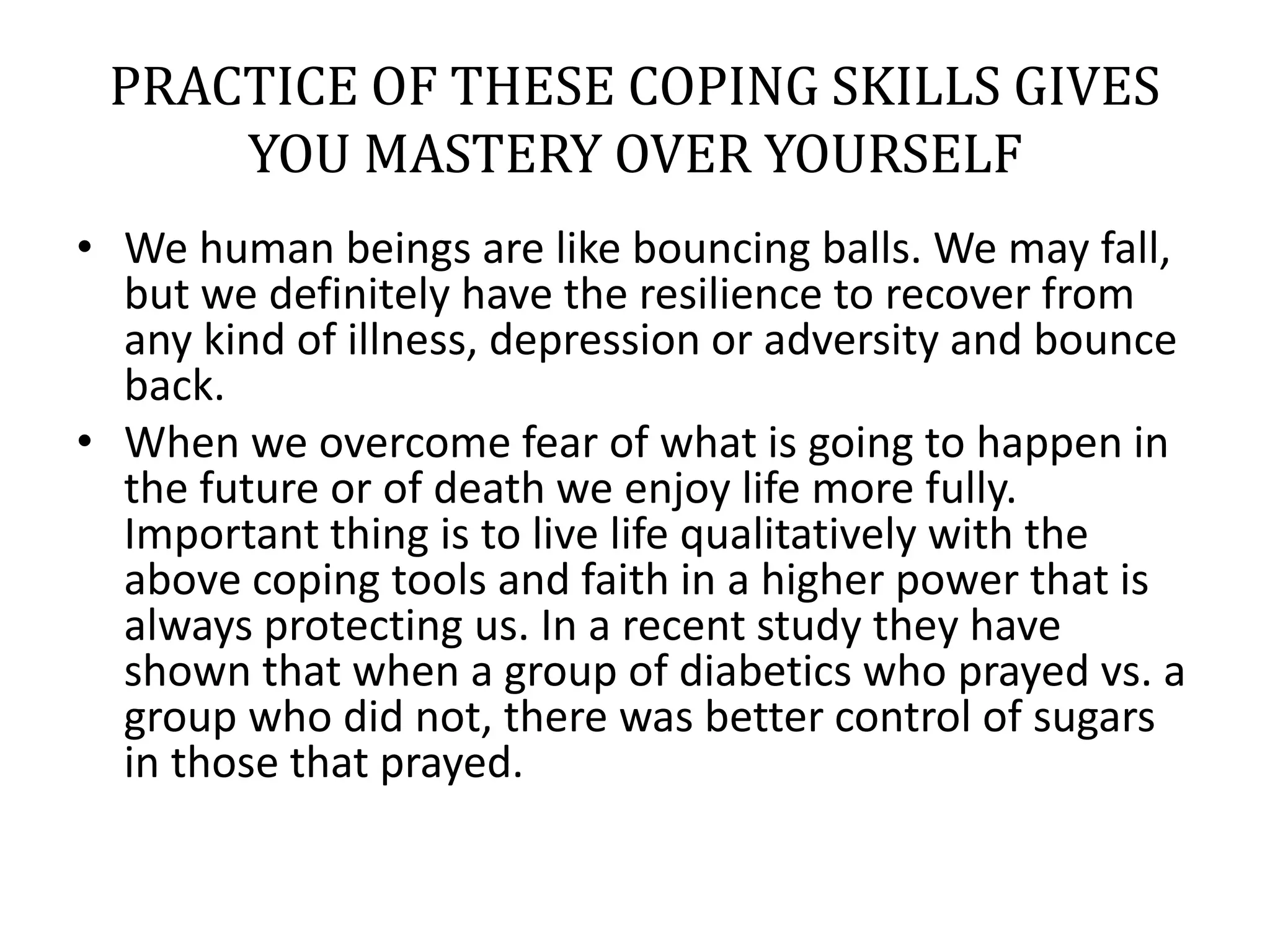 PRACTICE OF THESE COPING SKILLS GIVES YOU MASTERY OVER YOURSELF

• We human beings are like bouncing balls. We may fall, but we definitely have the resilience to recover from any kind of illness, depression or adversity and bounce back.

• When we overcome fear of what is going to happen in the future or of death we enjoy life more fully. Important thing is to live life qualitatively with the above coping tools and faith in a higher power that is always protecting us. In a recent study they have shown that when a group of diabetics who prayed vs. a group who did not, there was better control of sugars in those that prayed.